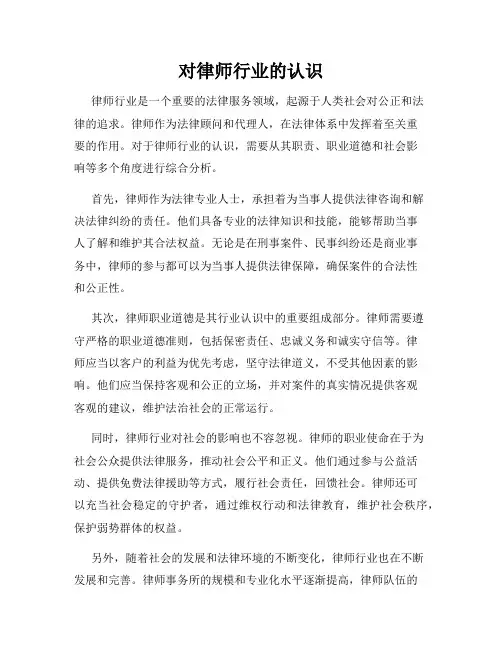 对律师行业的认识

律师行业是一个重要的法律服务领域，起源于人类社会对公正和法律的追求。律师作为法律顾问和代理人，在法律体系中发挥着至关重要的作用。对于律师行业的认识，需要从其职责、职业道德和社会影响等多个角度进行综合分析。

首先，律师作为法律专业人士，承担着为当事人提供法律咨询和解决法律纠纷的责任。他们具备专业的法律知识和技能，能够帮助当事人了解和维护其合法权益。无论是在刑事案件、民事纠纷还是商业事务中，律师的参与都可以为当事人提供法律保障，确保案件的合法性和公正性。

其次，律师职业道德是其行业认识中的重要组成部分。律师需要遵守严格的职业道德准则，包括保密责任、忠诚义务和诚实守信等。律师应当以客户的利益为优先考虑，坚守法律道义，不受其他因素的影响。他们应当保持客观和公正的立场，并对案件的真实情况提供客观客观的建议，维护法治社会的正常运行。

同时，律师行业对社会的影响也不容忽视。律师的职业使命在于为社会公众提供法律服务，推动社会公平和正义。他们通过参与公益活动、提供免费法律援助等方式，履行社会责任，回馈社会。律师还可以充当社会稳定的守护者，通过维权行动和法律教育，维护社会秩序，保护弱势群体的权益。

另外，随着社会的发展和法律环境的不断变化，律师行业也在不断发展和完善。律师事务所的规模和专业化水平逐渐提高，律师队伍的